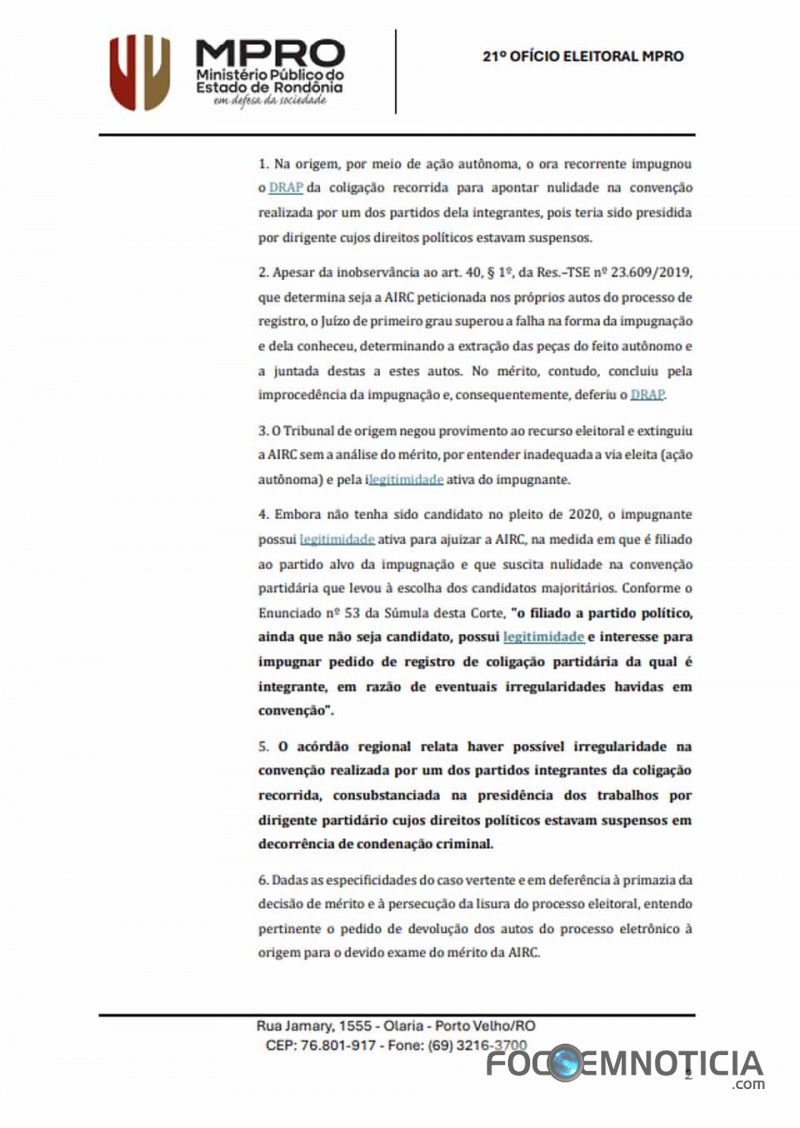 MPRO
Ministério Público do Estado de Rondônia
em defesa da sociedade

21º OFÍCIO ELEITORAL MPRO

1. Na origem, por meio de ação autônoma, o ora recorrente impugnou o DRAP da coligação recorrida para apontar nulidade na convenção realizada por um dos partidos dela integrantes, pois teria sido presidida por dirigente cujos direitos políticos estavam suspensos.

2. Apesar da inobservância ao art. 40, § 1º, da Res.–TSE nº 23.609/2019, que determina seja a AIRC peticionada nos próprios autos do processo de registro, o Juízo de primeiro grau superou a falha na forma da impugnação e dela conheceu, determinando a extração das peças do feito autônomo e a juntada destas a estes autos. No mérito, contudo, concluiu pela improcedência da impugnação e, consequentemente, deferiu o DRAP.

3. O Tribunal de origem negou provimento ao recurso eleitoral e extinguiu a AIRC sem a análise do mérito, por entender inadequada a via eleita (ação autônoma) e pela ilegitimidade ativa do impugnante.

4. Embora não tenha sido candidato no pleito de 2020, o impugnante possui legitimidade ativa para ajuizar a AIRC, na medida em que é filiado ao partido alvo da impugnação e que suscita nulidade na convenção partidária que levou à escolha dos candidatos majoritários. Conforme o Enunciado nº 53 da Súmula desta Corte, "o filiado a partido político, ainda que não seja candidato, possui legitimidade e interesse para impugnar pedido de registro de coligação partidária da qual é integrante, em razão de eventuais irregularidades havidas em convenção".

5. O acórdão regional relata haver possível irregularidade na convenção realizada por um dos partidos integrantes da coligação recorrida, consubstanciada na presidência dos trabalhos por dirigente partidário cujos direitos políticos estavam suspensos em decorrência de condenação criminal.

6. Dadas as especificidades do caso vertente e em deferência à primazia da decisão de mérito e à persecução da lisura do processo eleitoral, entendo pertinente o pedido de devolução dos autos do processo eletrônico à origem para o devido exame do mérito da AIRC.

Rua Jamary, 1555 - Olaria - Porto Velho/RO
CEP: 76.801-917 - Fone: (69) 3216-3700

FOCOEMNOTICIA
.com

2